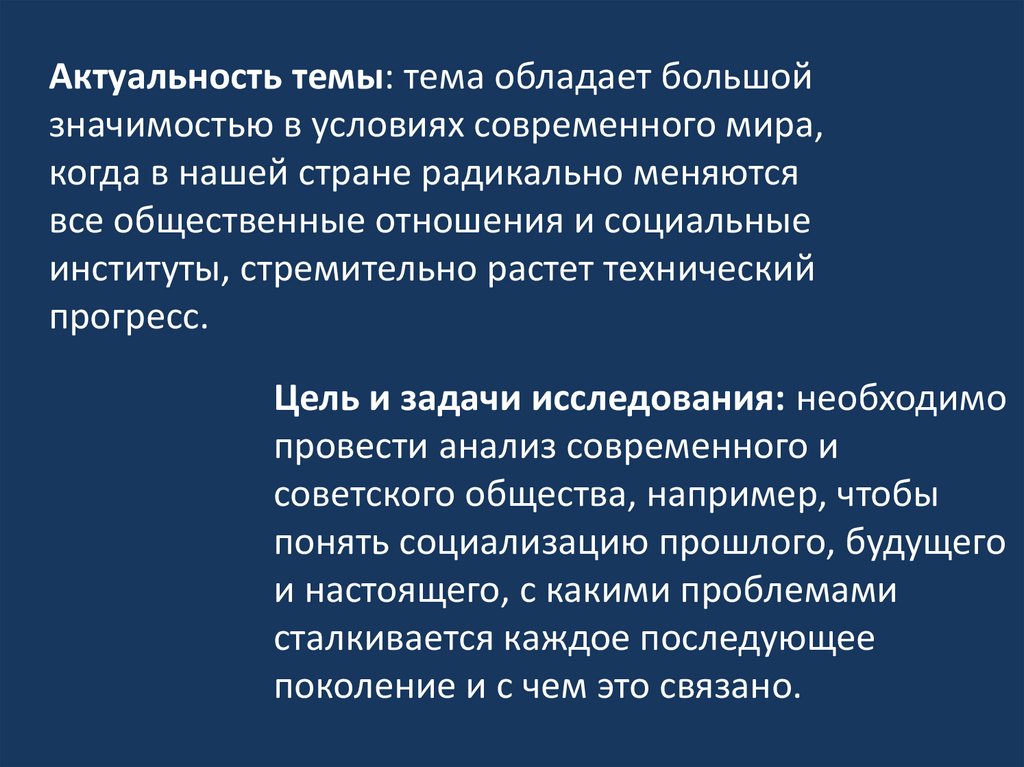 Актуальность темы: тема обладает большой значимостью в условиях современного мира, когда в нашей стране радикально меняются все общественные отношения и социальные институты, стремительно растет технический прогресс.

Цель и задачи исследования: необходимо провести анализ современного и советского общества, например, чтобы понять социализацию прошлого, будущего и настоящего, с какими проблемами сталкивается каждое последующее поколение и с чем это связано.